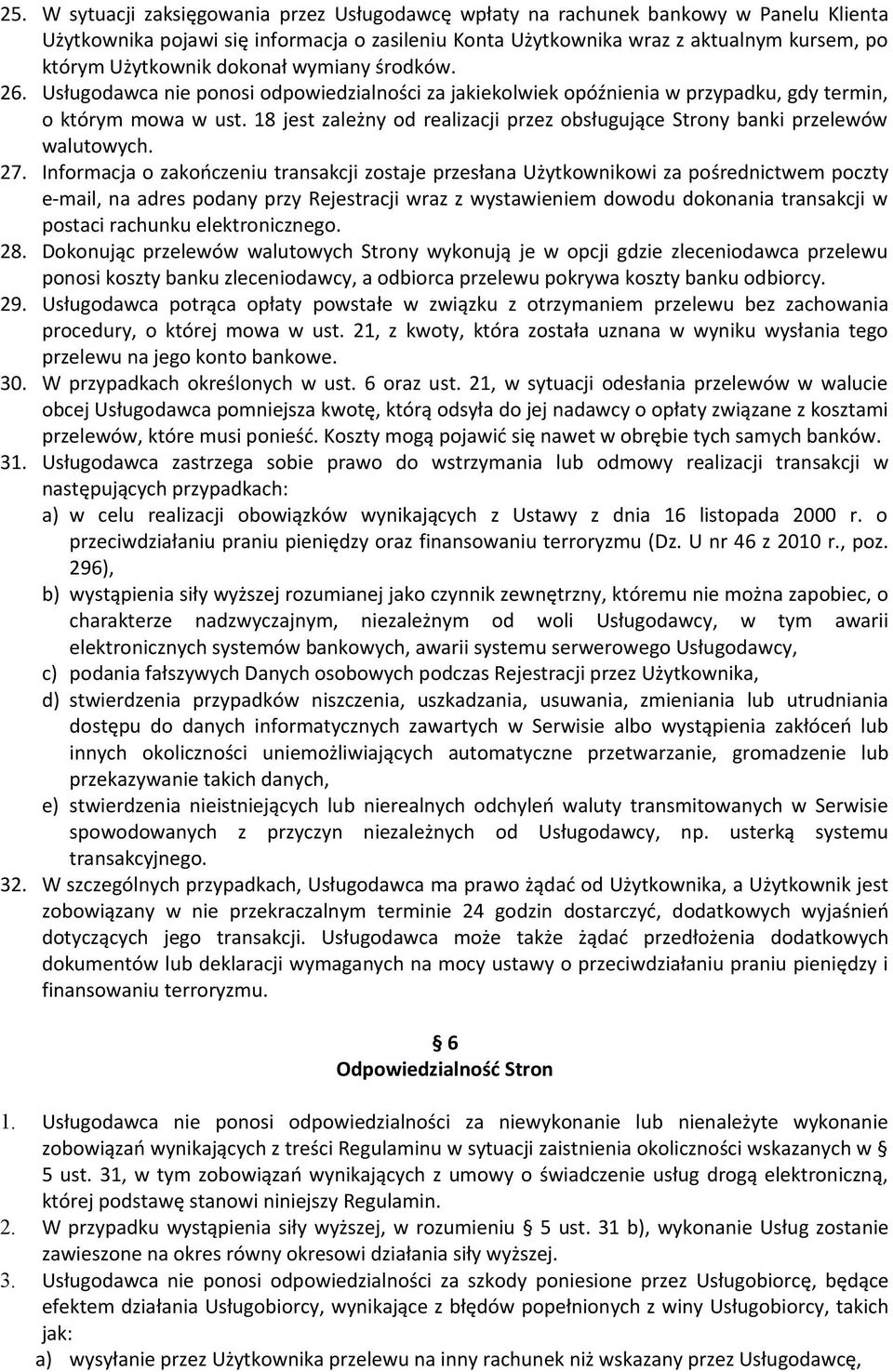 25. W sytuacji zaksięgowania przez Usługodawcę wpłaty na rachunek bankowy w Panelu Klienta Użytkownika pojawi się informacja o zasileniu Konta Użytkownika wraz z aktualnym kursem, po którym Użytkownik dokonał wymiany środków.
26. Usługodawca nie ponosi odpowiedzialności za jakiekolwiek opóźnienia w przypadku, gdy termin, o którym mowa w ust. 18 jest zależny od realizacji przez obsługujące Strony banki przelewów walutowych.
27. Informacja o zakończeniu transakcji zostaje przesłana Użytkownikowi za pośrednictwem poczty e-mail, na adres podany przy Rejestracji wraz z wystawieniem dowodu dokonania transakcji w postaci rachunku elektronicznego.
28. Dokonując przelewów walutowych Strony wykonują je w opcji gdzie zleceniodawca przelewu ponosi koszty banku zleceniodawcy, a odbiorca przelewu pokrywa koszty banku odbiorcy.
29. Usługodawca potrąca opłaty powstałe w związku z otrzymaniem przelewu bez zachowania procedury, o której mowa w ust. 21, z kwoty, która została uznana w wyniku wysłania tego przelewu na jego konto bankowe.
30. W przypadkach określonych w ust. 6 oraz ust. 21, w sytuacji odesłania przelewów w walucie obcej Usługodawca pomniejsza kwotę, którą odsyła do jej nadawcy o opłaty związane z kosztami przelewów, które musi ponieść. Koszty mogą pojawić się nawet w obrębie tych samych banków.
31. Usługodawca zastrzega sobie prawo do wstrzymania lub odmowy realizacji transakcji w następujących przypadkach:
a) w celu realizacji obowiązków wynikających z Ustawy z dnia 16 listopada 2000 r. o przeciwdziałaniu praniu pieniędzy oraz finansowaniu terroryzmu (Dz. U nr 46 z 2010 r., poz. 296),
b) wystąpienia siły wyższej rozumianej jako czynnik zewnętrzny, któremu nie można zapobiec, o charakterze nadzwyczajnym, niezależnym od woli Usługodawcy, w tym awarii elektronicznych systemów bankowych, awarii systemu serwerowego Usługodawcy,
c) podania fałszywych Danych osobowych podczas Rejestracji przez Użytkownika,
d) stwierdzenia przypadków niszczenia, uszkadzania, usuwania, zmieniania lub utrudniania dostępu do danych informatycznych zawartych w Serwisie albo wystąpienia zakłóceń lub innych okoliczności uniemożliwiających automatyczne przetwarzanie, gromadzenie lub przekazywanie takich danych,
e) stwierdzenia nieistniejących lub nierealnych odchyleń waluty transmitowanych w Serwisie spowodowanych z przyczyn niezależnych od Usługodawcy, np. usterką systemu transakcyjnego.
32. W szczególnych przypadkach, Usługodawca ma prawo żądać od Użytkownika, a Użytkownik jest zobowiązany w nie przekraczalnym terminie 24 godzin dostarczyć, dodatkowych wyjaśnień dotyczących jego transakcji. Usługodawca może także żądać przedłożenia dodatkowych dokumentów lub deklaracji wymaganych na mocy ustawy o przeciwdziałaniu praniu pieniędzy i finansowaniu terroryzmu.

§ 6
Odpowiedzialność Stron

1. Usługodawca nie ponosi odpowiedzialności za niewykonanie lub nienależyte wykonanie zobowiązań wynikających z treści Regulaminu w sytuacji zaistnienia okoliczności wskazanych w § 5 ust. 31, w tym zobowiązań wynikających z umowy o świadczenie usług drogą elektroniczną, której podstawę stanowi niniejszy Regulamin.
2. W przypadku wystąpienia siły wyższej, w rozumieniu § 5 ust. 31 b), wykonanie Usług zostanie zawieszone na okres równy okresowi działania siły wyższej.
3. Usługodawca nie ponosi odpowiedzialności za szkody poniesione przez Usługobiorcę, będące efektem działania Usługobiorcy, wynikające z błędów popełnionych z winy Usługobiorcy, takich jak:
a) wysyłanie przez Użytkownika przelewu na inny rachunek niż wskazany przez Usługodawcę,